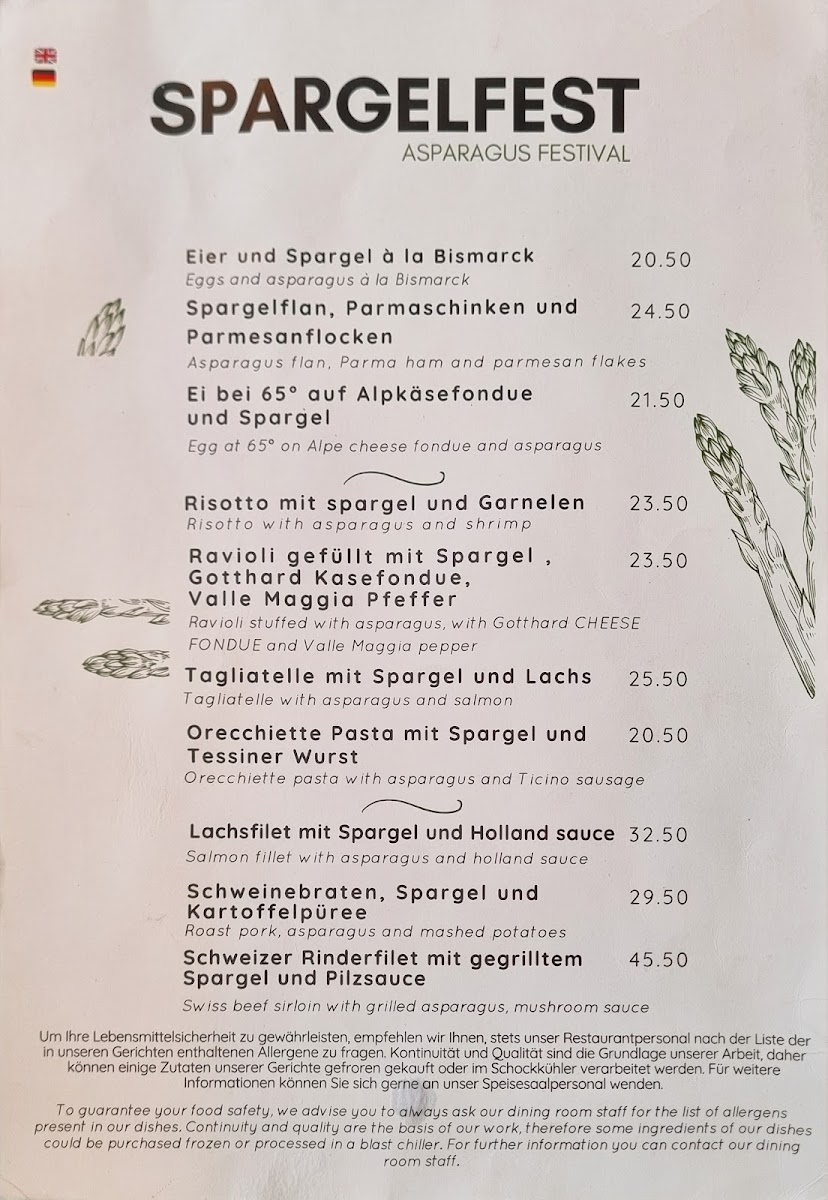 SPARGELFEST
ASPARAGUS FESTIVAL

Eier und Spargel à la Bismarck 20.50
Eggs and asparagus à la Bismarck

Spargelflan, Parmaschinken und Parmesanflocken 24.50
Asparagus flan, Parma ham and parmesan flakes

Ei bei 65° auf Alpkäsefondue und Spargel 21.50
Egg at 65° on Alpe cheese fondue and asparagus

Risotto mit spargel und Garnelen 23.50
Risotto with asparagus and shrimp

Ravioli gefüllt mit Spargel , Gotthard Kasefondue, Valle Maggia Pfeffer 23.50
Ravioli stuffed with asparagus, with Gotthard CHEESE FONDUE and Valle Maggia pepper

Tagliatelle mit Spargel und Lachs 25.50
Tagliatelle with asparagus and salmon

Orecchiette Pasta mit Spargel und Tessiner Wurst 20.50
Orecchiette pasta with asparagus and Ticino sausage

Lachsfilet mit Spargel und Holland sauce 32.50
Salmon fillet with asparagus and holland sauce

Schweinebraten, Spargel und Kartoffelpüree 29.50
Roast pork, asparagus and mashed potatoes

Schweizer Rinderfilet mit gegrilltem Spargel und Pilzsauce 45.50
Swiss beef sirloin with grilled asparagus, mushroom sauce

Um Ihre Lebensmittelsicherheit zu gewährleisten, empfehlen wir Ihnen, stets unser Restaurantpersonal nach der Liste der in unseren Gerichten enthaltenen Allergene zu fragen. Kontinuität und Qualität sind die Grundlage unserer Arbeit, daher können einige Zutaten unserer Gerichte gefroren gekauft oder im Schockkühler verarbeitet werden. Für weitere Informationen können Sie sich gerne an unser Speisesaalpersonal wenden.

To guarantee your food safety, we advise you to always ask our dining room staff for the list of allergens present in our dishes. Continuity and quality are the basis of our work, therefore some ingredients of our dishes could be purchased frozen or processed in a blast chiller. For further information you can contact our dining room staff.